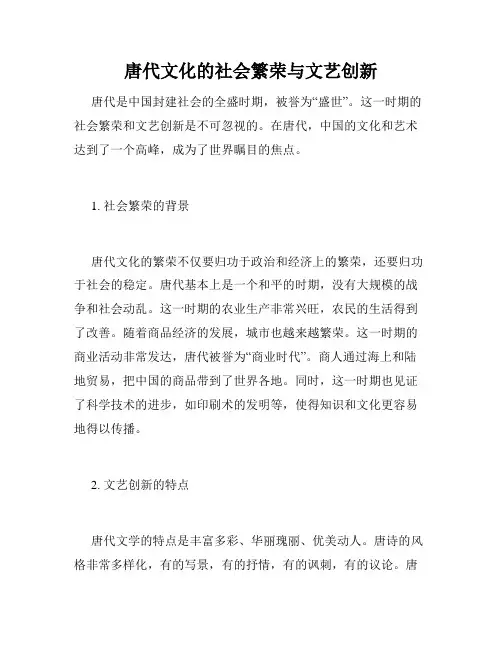 唐代文化的社会繁荣与文艺创新

唐代是中国封建社会的全盛时期，被誉为“盛世”。这一时期的社会繁荣和文艺创新是不可忽视的。在唐代，中国的文化和艺术达到了一个高峰，成为了世界瞩目的焦点。

1. 社会繁荣的背景

唐代文化的繁荣不仅要归功于政治和经济上的繁荣，还要归功于社会的稳定。唐代基本上是一个和平的时期，没有大规模的战争和社会动乱。这一时期的农业生产非常兴旺，农民的生活得到了改善。随着商品经济的发展，城市也越来越繁荣。这一时期的商业活动非常发达，唐代被誉为“商业时代”。商人通过海上和陆地贸易，把中国的商品带到了世界各地。同时，这一时期也见证了科学技术的进步，如印刷术的发明等，使得知识和文化更容易地得以传播。

2. 文艺创新的特点

唐代文学的特点是丰富多彩、华丽瑰丽、优美动人。唐诗的风格非常多样化，有的写景，有的抒情，有的讽刺，有的议论。唐